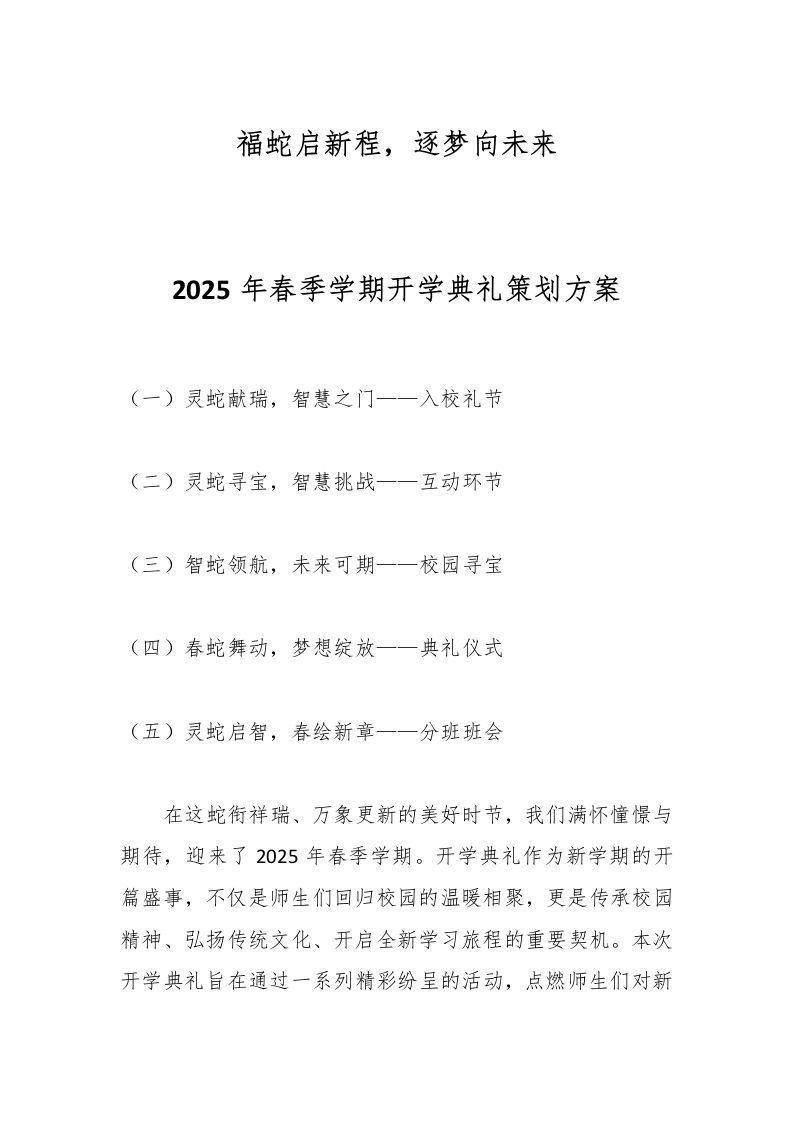 福蛇启新程，逐梦向未来

2025 年春季学期开学典礼策划方案

（一）灵蛇献瑞，智慧之门——入校礼节

（二）灵蛇寻宝，智慧挑战——互动环节

（三）智蛇领航，未来可期——校园寻宝

（四）春蛇舞动，梦想绽放——典礼仪式

（五）灵蛇启智，春绘新章——分班班会

在这蛇衔祥瑞、万象更新的美好时节，我们满怀憧憬与期待，迎来了 2025 年春季学期。开学典礼作为新学期的开篇盛事，不仅是师生们回归校园的温暖相聚，更是传承校园精神、弘扬传统文化、开启全新学习旅程的重要契机。本次开学典礼旨在通过一系列精彩纷呈的活动，点燃师生们对新